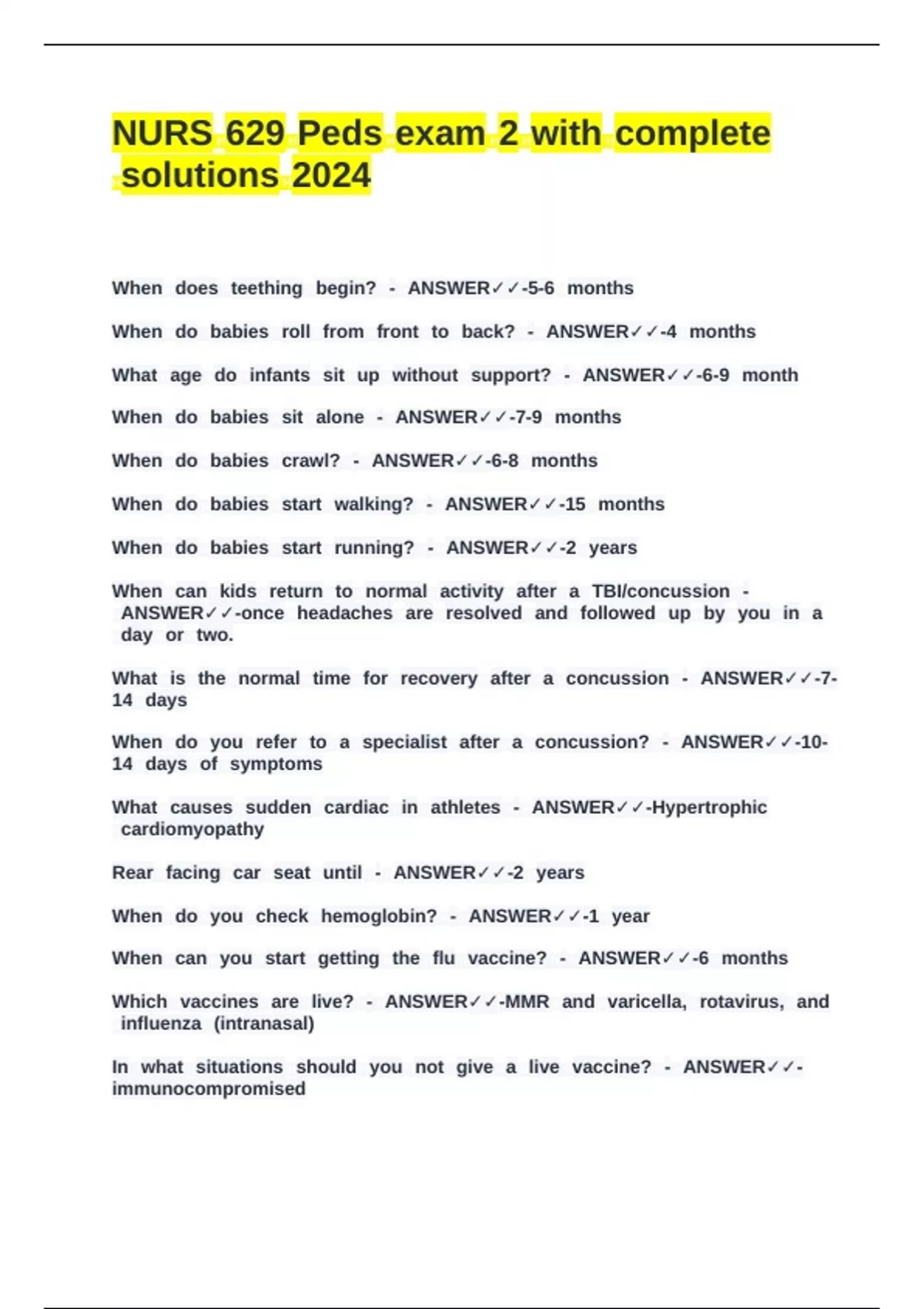 NURS 629 Peds exam 2 with complete solutions 2024

When does teething begin? - ANSWER✓✓-5-6 months

When do babies roll from front to back? - ANSWER✓✓-4 months

What age do infants sit up without support? - ANSWER✓✓-6-9 month

When do babies sit alone - ANSWER✓✓-7-9 months

When do babies crawl? - ANSWER✓✓-6-8 months

When do babies start walking? - ANSWER✓✓-15 months

When do babies start running? - ANSWER✓✓-2 years

When can kids return to normal activity after a TBI/concussion - ANSWER✓✓-once headaches are resolved and followed up by you in a day or two.

What is the normal time for recovery after a concussion - ANSWER✓✓-7-14 days

When do you refer to a specialist after a concussion? - ANSWER✓✓-10-14 days of symptoms

What causes sudden cardiac in athletes - ANSWER✓✓-Hypertrophic cardiomyopathy

Rear facing car seat until - ANSWER✓✓-2 years

When do you check hemoglobin? - ANSWER✓✓-1 year

When can you start getting the flu vaccine? - ANSWER✓✓-6 months

Which vaccines are live? - ANSWER✓✓-MMR and varicella, rotavirus, and influenza (intranasal)

In what situations should you not give a live vaccine? - ANSWER✓✓-immunocompromised